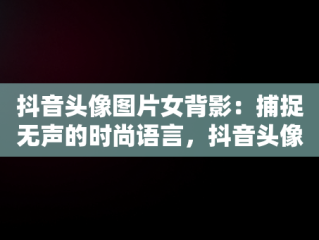 抖音头像图片女背影：捕捉无声的时尚语言，抖音头像